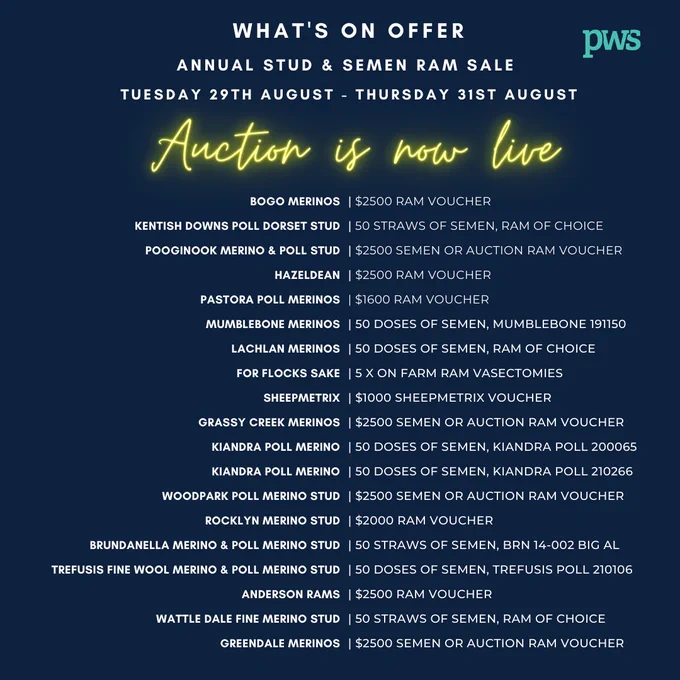 WHAT'S ON OFFER

pws

ANNUAL STUD & SEMEN RAM SALE

TUESDAY 29TH AUGUST - THURSDAY 31ST AUGUST

Auction is now live

BOGO MERINOS | $2500 RAM VOUCHER
KENTISH DOWNS POLL DORSET STUD | 50 STRAWS OF SEMEN, RAM OF CHOICE
POOGINOOK MERINO & POLL STUD | $2500 SEMEN OR AUCTION RAM VOUCHER
HAZELDEAN | $2500 RAM VOUCHER
PASTORA POLL MERINOS | $1600 RAM VOUCHER
MUMBLEBONE MERINOS | 50 DOSES OF SEMEN, MUMBLEBONE 191150
LACHLAN MERINOS | 50 DOSES OF SEMEN, RAM OF CHOICE
FOR FLOCKS SAKE | 5 X ON FARM RAM VASECTOMIES
SHEEPMETRIX | $1000 SHEEPMETRIX VOUCHER
GRASSY CREEK MERINOS | $2500 SEMEN OR AUCTION RAM VOUCHER
KIANDRA POLL MERINO | 50 DOSES OF SEMEN, KIANDRA POLL 200065
KIANDRA POLL MERINO | 50 DOSES OF SEMEN, KIANDRA POLL 210266
WOODPARK POLL MERINO STUD | $2500 SEMEN OR AUCTION RAM VOUCHER
ROCKLYN MERINO STUD | $2000 RAM VOUCHER
BRUNDANELLA MERINO & POLL MERINO STUD | 50 STRAWS OF SEMEN, BRN 14-002 BIG AL
TREFUSIS FINE WOOL MERINO & POLL MERINO STUD | 50 DOSES OF SEMEN, TREFUSIS POLL 210106
ANDERSON RAMS | $2500 RAM VOUCHER
WATTLE DALE FINE MERINO STUD | 50 STRAWS OF SEMEN, RAM OF CHOICE
GREENDALE MERINOS | $2500 SEMEN OR AUCTION RAM VOUCHER